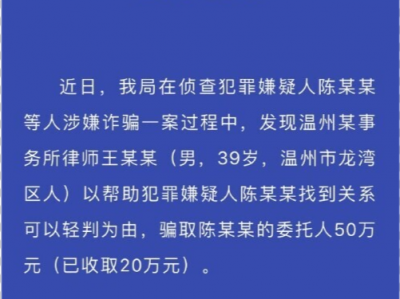 近日，我局在侦查犯罪嫌疑人陈某某等人涉嫌诈骗一案过程中，发现温州某事务所律师王某某（男，39岁，温州市龙湾区人）以帮助犯罪嫌疑人陈某某找到关系可以轻判为由，骗取陈某某的委托人50万元（已收取20万元）。